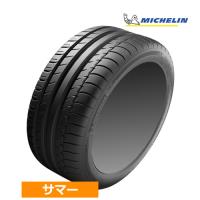 MICHELIN

サマー